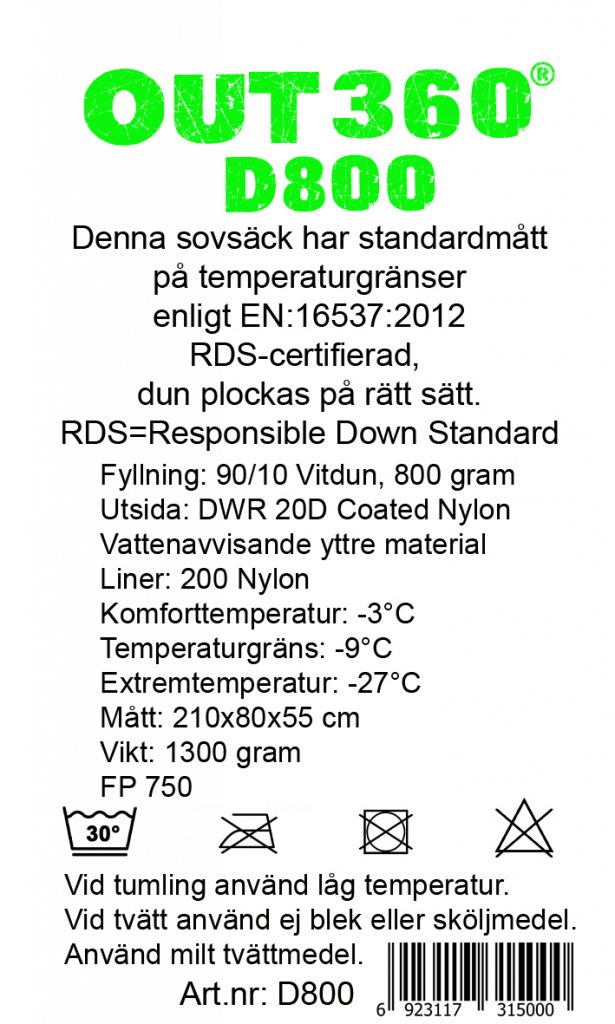 OUT360®
D800

Denna sovsäck har standardmått på temperaturgränser enligt EN:16537:2012

RDS-certifierad,
dun plockas på rätt sätt.
RDS=Responsible Down Standard

Fyllning: 90/10 Vitdun, 800 gram
Utsida: DWR 20D Coated Nylon
Vattenavvisande yttre material
Liner: 200 Nylon
Komforttemperatur: -3°C
Temperaturgräns: -9°C
Extremtemperatur: -27°C
Mått: 210x80x55 cm
Vikt: 1300 gram
FP 750

30°

Vid tumling använd låg temperatur.
Vid tvätt använd ej blek eller sköljmedel.
Använd milt tvättmedel.
Art.nr: D800

6 923117 315000